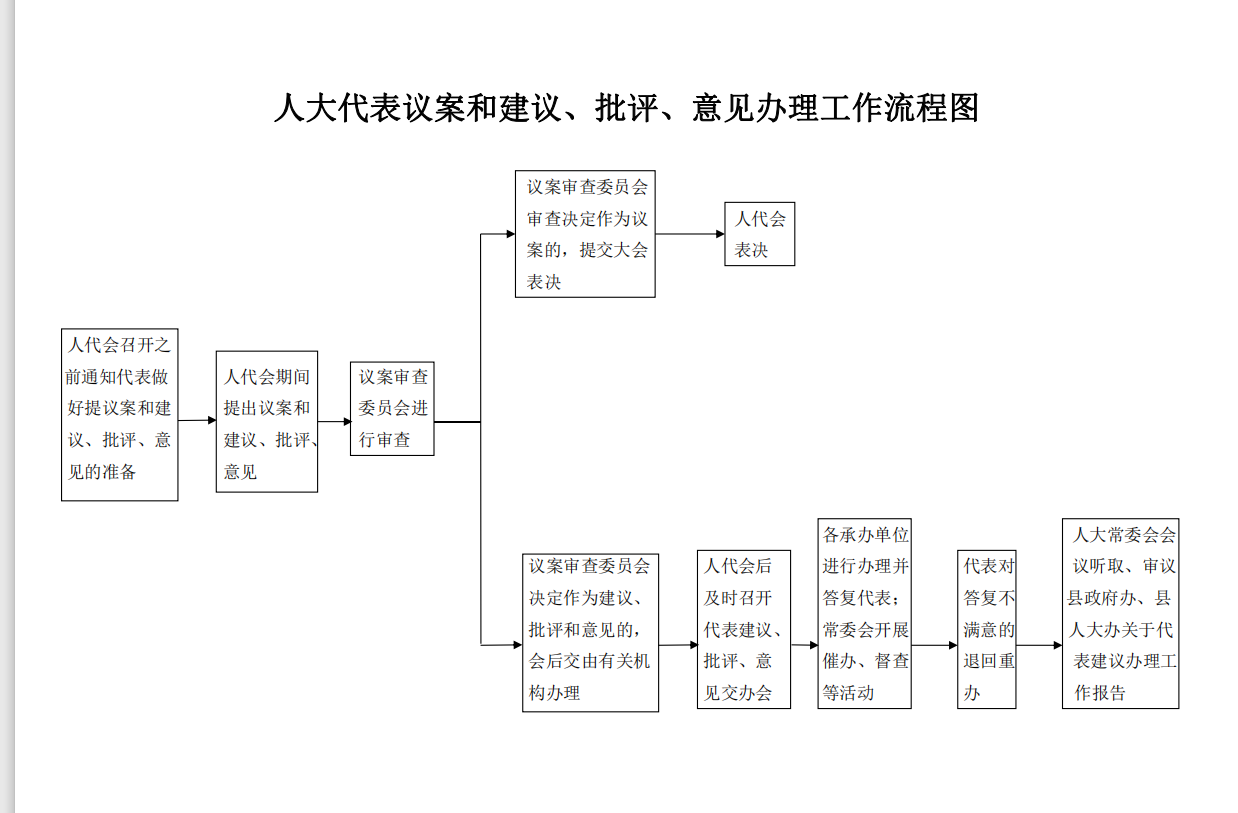 人大代表议案和建议、批评、意见办理工作流程图

人代会召开之前通知代表做好提议案和建议、批评、意见的准备

人代会期间提出议案和建议、批评、意见

议案审查委员会进行审查

议案审查委员会审查决定作为议案的，提交大会表决

人代会表决

议案审查委员会决定作为建议、批评和意见的，会后交由有关机构办理

人代会后及时召开代表建议、批评、意见交办会

各承办单位进行办理并答复代表；常委会开展催办、督查等活动

代表对答复不满意的退回重办

人大常委会会议听取、审议县政府办、县人大办关于代表建议办理工作报告